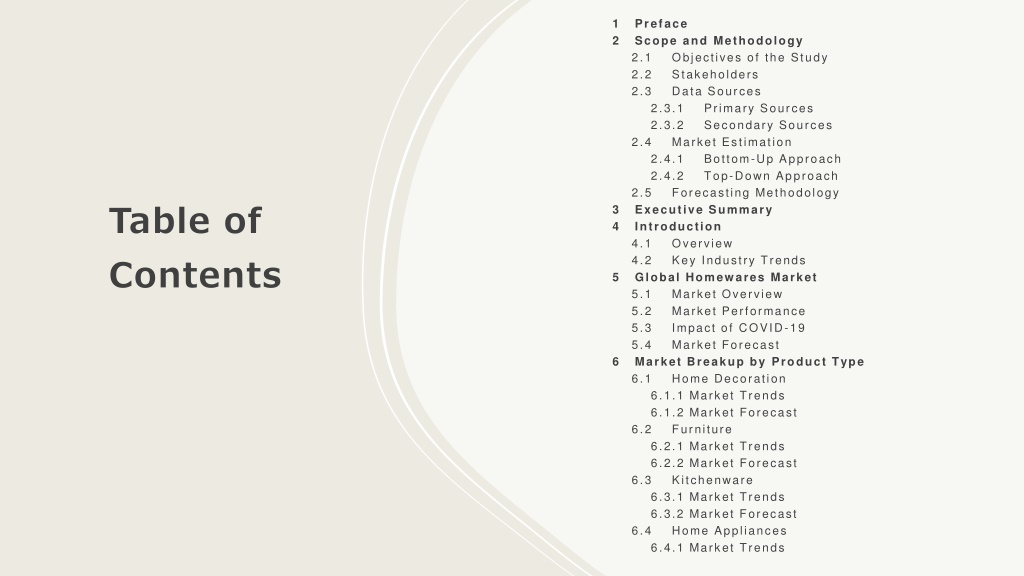 Table of Contents

1 Preface
2 Scope and Methodology
2.1 Objectives of the Study
2.2 Stakeholders
2.3 Data Sources
2.3.1 Primary Sources
2.3.2 Secondary Sources
2.4 Market Estimation
2.4.1 Bottom-Up Approach
2.4.2 Top-Down Approach
2.5 Forecasting Methodology
3 Executive Summary
4 Introduction
4.1 Overview
4.2 Key Industry Trends
5 Global Homewares Market
5.1 Market Overview
5.2 Market Performance
5.3 Impact of COVID-19
5.4 Market Forecast
6 Market Breakup by Product Type
6.1 Home Decoration
6.1.1 Market Trends
6.1.2 Market Forecast
6.2 Furniture
6.2.1 Market Trends
6.2.2 Market Forecast
6.3 Kitchenware
6.3.1 Market Trends
6.3.2 Market Forecast
6.4 Home Appliances
6.4.1 Market Trends